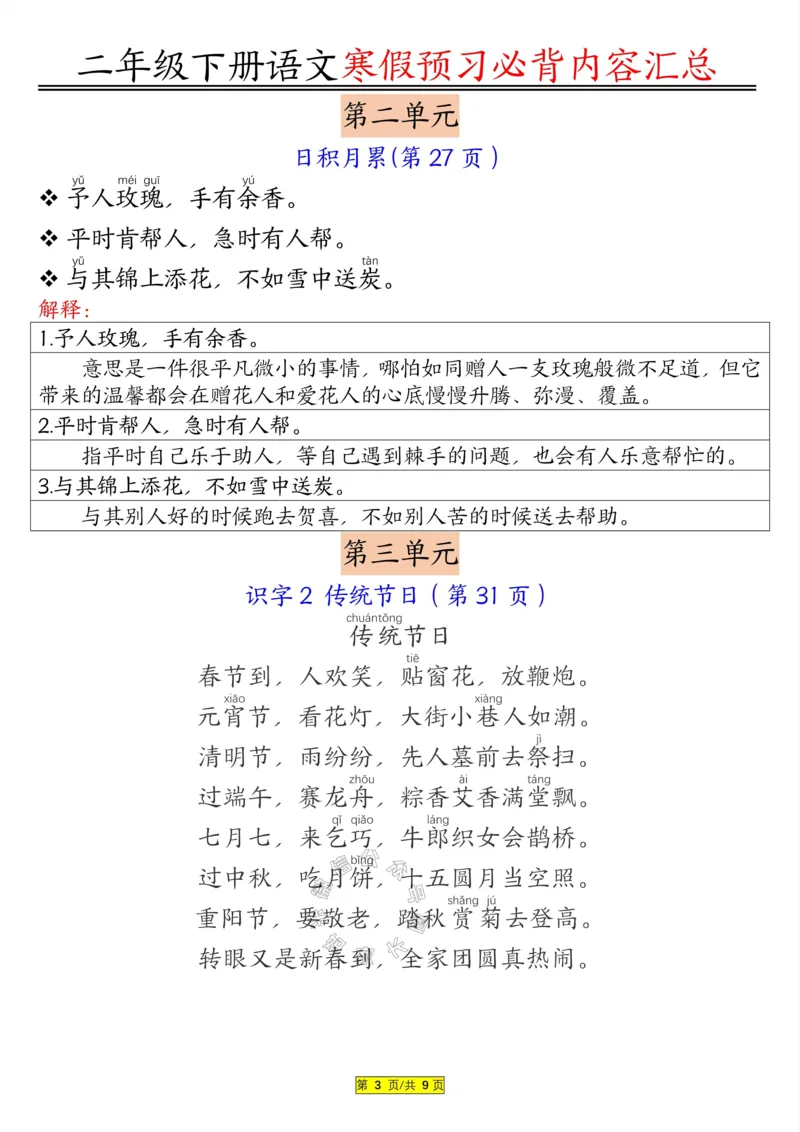 二年级下册语文寒假预习必背内容汇总

第二单元

日积月累(第27页)

❖ 予人玫瑰,手有余香。

❖ 平时肯帮人,急时有人帮。

❖ 与其锦上添花,不如雪中送炭。

解释:

1.予人玫瑰,手有余香。

意思是一件很平凡微小的事情,哪怕如同赠人一支玫瑰般微不足道,但它带来的温馨都会在赠花人和爱花人的心底慢慢升腾、弥漫、覆盖。

2.平时肯帮人,急时有人帮。

指平时自己乐于助人,等自己遇到棘手的问题,也会有人乐意帮忙的。

3.与其锦上添花,不如雪中送炭。

与其别人好的时候跑去贺喜,不如别人苦的时候送去帮助。

第三单元

识字2 传统节日(第31页)

传统节日

春节到,人欢笑,贴窗花,放鞭炮。
元宵节,看花灯,大街小巷人如潮。
清明节,雨纷纷,先人墓前去祭扫。
过端午,赛龙舟,粽香艾香满堂飘。
七月七,来乞巧,牛郎织女会鹊桥。
过中秋,吃月饼,十五圆月当空照。
重阳节,要敬老,踏秋赏菊去登高。
转眼又是新春到,全家团圆真热闹。

第3页/共9页